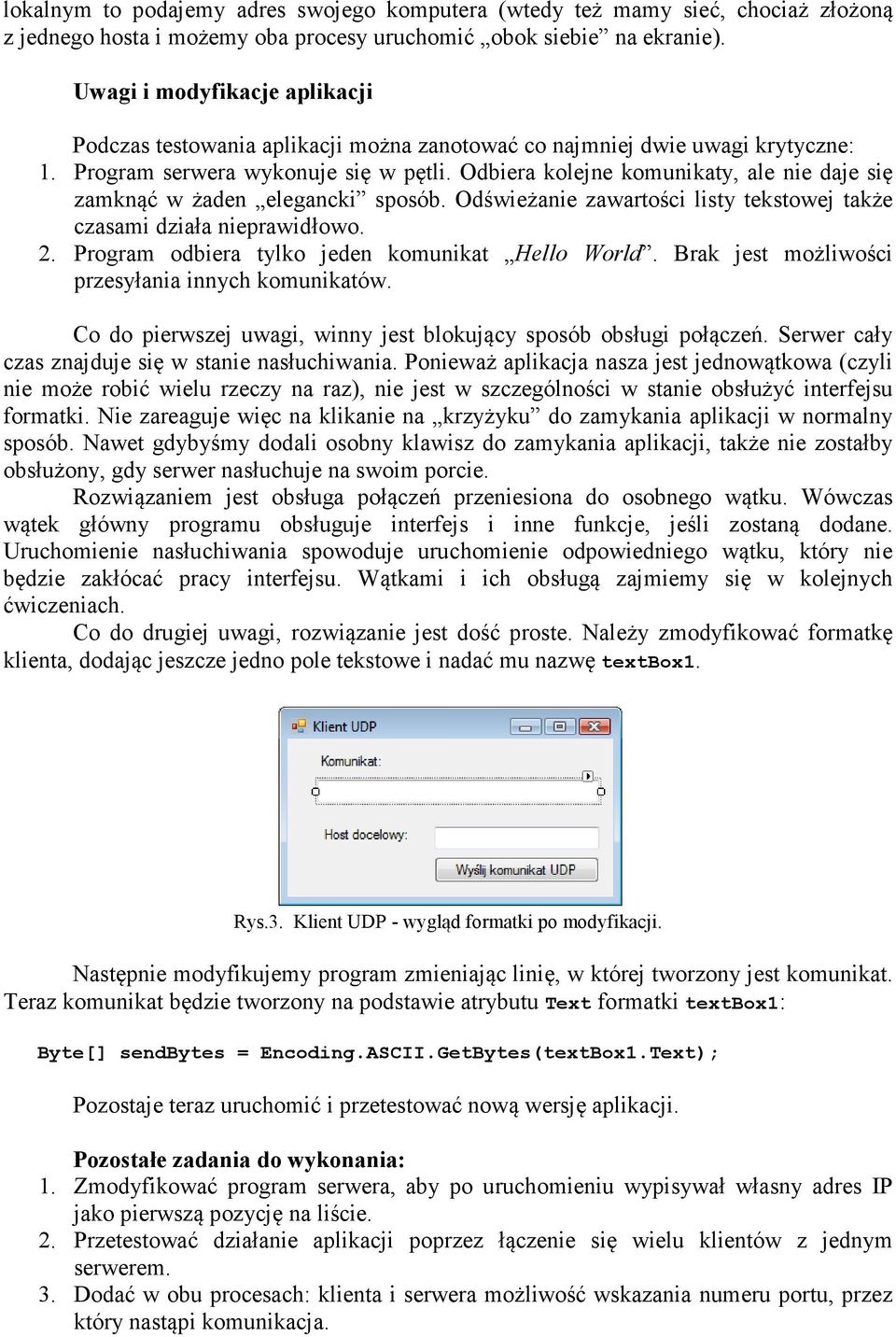 lokalnym to podajemy adres swojego komputera (wtedy też mamy sieć, chociaż złożoną z jednego hosta i możemy oba procesy uruchomić „obok siebie” na ekranie).

Uwagi i modyfikacje aplikacji

Podczas testowania aplikacji można zanotować co najmniej dwie uwagi krytyczne:
1. Program serwera wykonuje się w pętli. Odbiera kolejne komunikaty, ale nie daje się zamknąć w żaden „elegancki” sposób. Odświeżanie zawartości listy tekstowej także czasami działa nieprawidłowo.
2. Program odbiera tylko jeden komunikat „Hello World”. Brak jest możliwości przesyłania innych komunikatów.

Co do pierwszej uwagi, winny jest blokujący sposób obsługi połączeń. Serwer cały czas znajduje się w stanie nasłuchiwania. Ponieważ aplikacja nasza jest jednowątkowa (czyli nie może robić wielu rzeczy na raz), nie jest w szczególności w stanie obsłużyć interfejsu formatki. Nie zareaguje więc na klikanie na „krzyżyku” do zamykania aplikacji w normalny sposób. Nawet gdybyśmy dodali osobny klawisz do zamykania aplikacji, także nie zostałby obsłużony, gdy serwer nasłuchuje na swoim porcie.
Rozwiązaniem jest obsługa połączeń przeniesiona do osobnego wątku. Wówczas wątek główny programu obsługuje interfejs i inne funkcje, jeśli zostaną dodane. Uruchomienie nasłuchiwania spowoduje uruchomienie odpowiedniego wątku, który nie będzie zakłócać pracy interfejsu. Wątkami i ich obsługą zajmiemy się w kolejnych ćwiczeniach.
Co do drugiej uwagi, rozwiązanie jest dość proste. Należy zmodyfikować formatkę klienta, dodając jeszcze jedno pole tekstowe i nadać mu nazwę textBox1.

Klient UDP
Komunikat:
Host docelowy:
Wyślij komunikat UDP

Rys.3. Klient UDP - wygląd formatki po modyfikacji.

Następnie modyfikujemy program zmieniając linię, w której tworzony jest komunikat. Teraz komunikat będzie tworzony na podstawie atrybutu Text formatki textBox1:

Byte[] sendBytes = Encoding.ASCII.GetBytes(textBox1.Text);

Pozostaje teraz uruchomić i przetestować nową wersję aplikacji.

Pozostałe zadania do wykonania:
1. Zmodyfikować program serwera, aby po uruchomieniu wypisywał własny adres IP jako pierwszą pozycję na liście.
2. Przetestować działanie aplikacji poprzez łączenie się wielu klientów z jednym serwerem.
3. Dodać w obu procesach: klienta i serwera możliwość wskazania numeru portu, przez który nastąpi komunikacja.